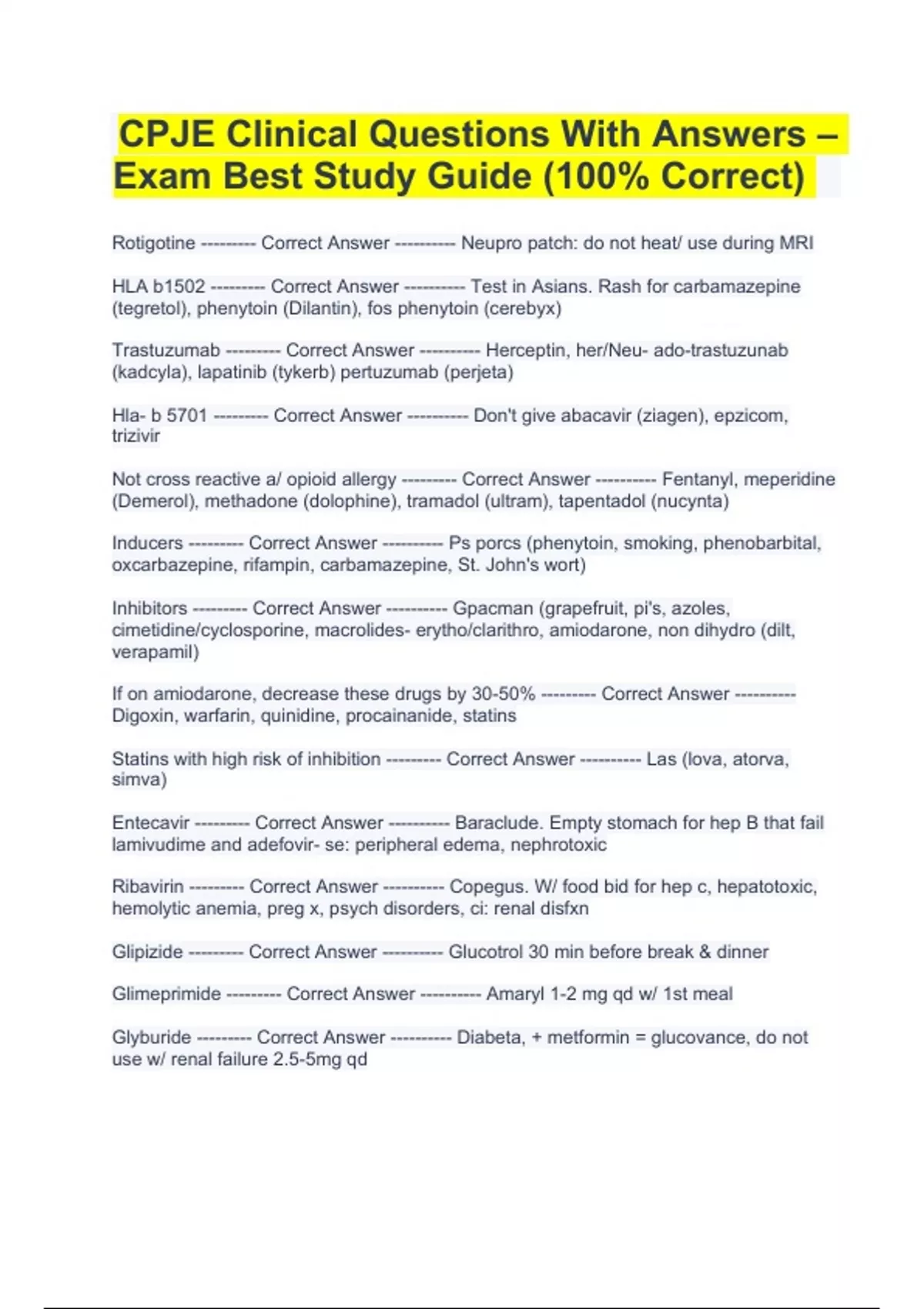 CPJE Clinical Questions With Answers – Exam Best Study Guide (100% Correct)

Rotigotine --------- Correct Answer ---------- Neupro patch: do not heat/ use during MRI

HLA b1502 --------- Correct Answer ---------- Test in Asians. Rash for carbamazepine (tegretol), phenytoin (Dilantin), fos phenytoin (cerebyx)

Trastuzumab --------- Correct Answer ---------- Herceptin, her/Neu- ado-trastuzunab (kadcyla), lapatinib (tykerb) pertuzumab (perjeta)

Hla- b 5701 --------- Correct Answer ---------- Don't give abacavir (ziagen), epzicom, trizivir

Not cross reactive a/ opioid allergy --------- Correct Answer ---------- Fentanyl, meperidine (Demerol), methadone (dolophine), tramadol (ultram), tapentadol (nucynta)

Inducers --------- Correct Answer ---------- Ps porcs (phenytoin, smoking, phenobarbital, oxcarbazepine, rifampin, carbamazepine, St. John's wort)

Inhibitors --------- Correct Answer ---------- Gpacman (grapefruit, pi's, azoles, cimetidine/cyclosporine, macrolides- erytho/clarithro, amiodarone, non dihydro (dilt, verapamil)

If on amiodarone, decrease these drugs by 30-50% --------- Correct Answer ---------- Digoxin, warfarin, quinidine, procainanide, statins

Statins with high risk of inhibition --------- Correct Answer ---------- Las (lova, atorva, simva)

Entecavir --------- Correct Answer ---------- Baraclude. Empty stomach for hep B that fail lamivudime and adefovir- se: peripheral edema, nephrotoxic

Ribavirin --------- Correct Answer ---------- Copegus. W/ food bid for hep c, hepatotoxic, hemolytic anemia, preg x, psych disorders, ci: renal disfxn

Glipizide --------- Correct Answer ---------- Glucotrol 30 min before break & dinner

Glimeprimide --------- Correct Answer ---------- Amaryl 1-2 mg qd w/ 1st meal

Glyburide --------- Correct Answer ---------- Diabeta, + metformin = glucovance, do not use w/ renal failure 2.5-5mg qd